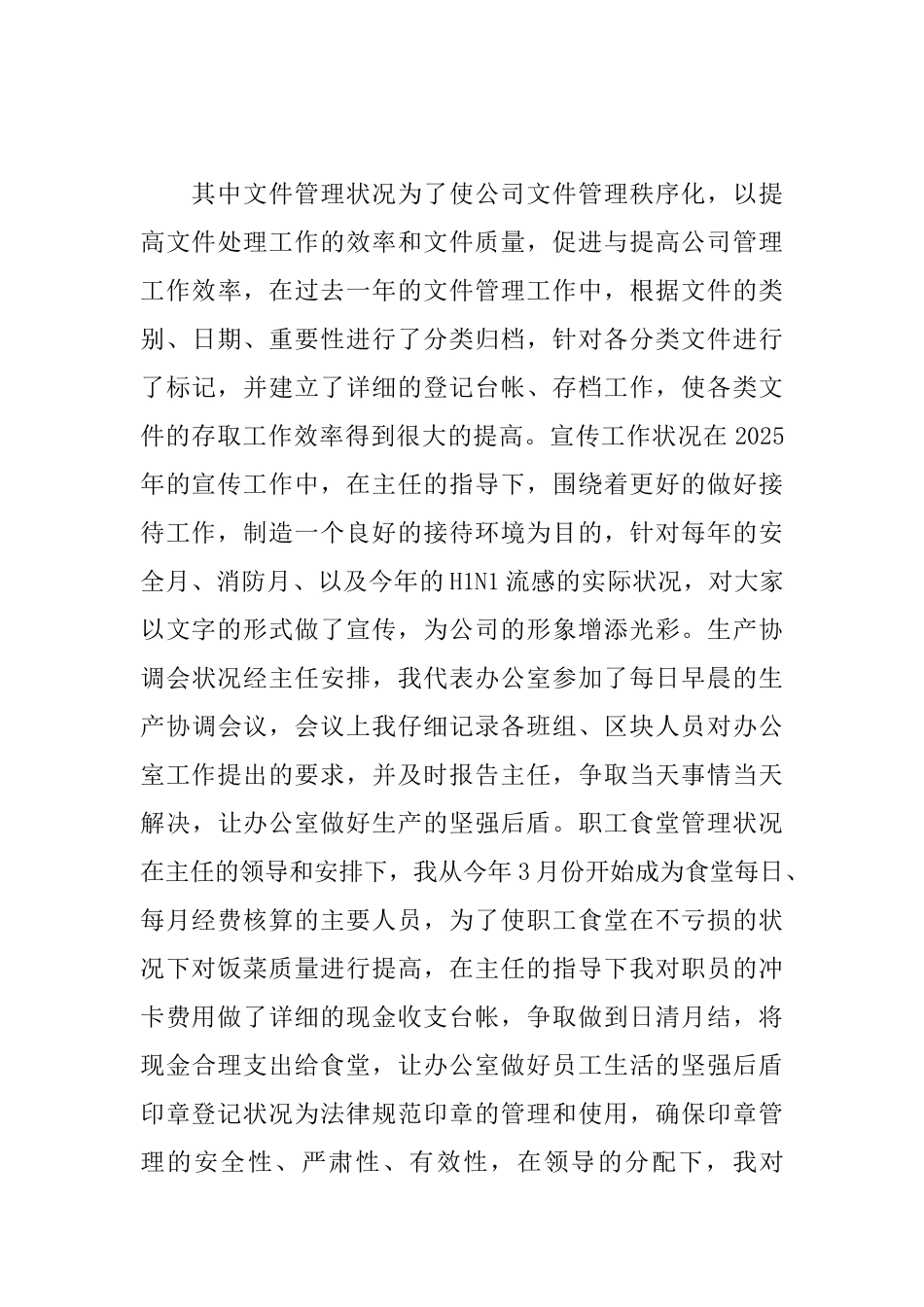 其中文件管理状况为了使公司文件管理秩序化，以提高文件处理工作的效率和文件质量，促进与提高公司管理工作效率，在过去一年的文件管理工作中，根据文件的类别、日期、重要性进行了分类归档，针对各分类文件进行了标记，并建立了详细的登记台帐、存档工作，使各类文件的存取工作效率得到很大的提高。宣传工作状况在2025年的宣传工作中，在主任的指导下，围绕着更好的做好接待工作，制造一个良好的接待环境为目的，针对每年的安全月、消防月、以及今年的H1N1流感的实际状况，对大家以文字的形式做了宣传，为公司的形象增添光彩。生产协调会状况经主任安排，我代表办公室参加了每日早晨的生产协调会议，会议上我仔细记录各班组、区块人员对办公室工作提出的要求，并及时报告主任，争取当天事情当天解决，让办公室做好生产的坚强后盾。职工食堂管理状况在主任的领导和安排下，我从今年3月份开始成为食堂每日、每月经费核算的主要人员，为了使职工食堂在不亏损的状况下对饭菜质量进行提高，在主任的指导下我对职员的冲卡费用做了详细的现金收支台帐，争取做到日清月结，将现金合理支出给食堂，让办公室做好员工生活的坚强后盾印章登记状况为法律规范印章的管理和使用，确保印章管理的安全性、严肃性、有效性，在领导的分配下，我对